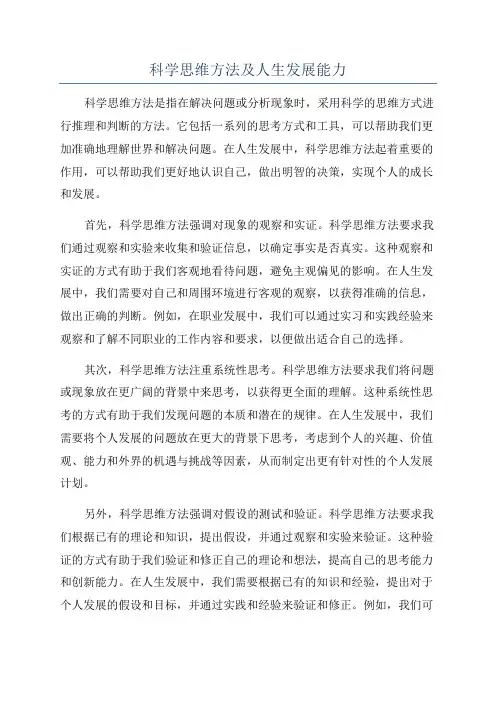 科学思维方法及人生发展能力

科学思维方法是指在解决问题或分析现象时，采用科学的思维方式进行推理和判断的方法。它包括一系列的思考方式和工具，可以帮助我们更加准确地理解世界和解决问题。在人生发展中，科学思维方法起着重要的作用，可以帮助我们更好地认识自己，做出明智的决策，实现个人的成长和发展。

首先，科学思维方法强调对现象的观察和实证。科学思维方法要求我们通过观察和实验来收集和验证信息，以确定事实是否真实。这种观察和实证的方式有助于我们客观地看待问题，避免主观偏见的影响。在人生发展中，我们需要对自己和周围环境进行客观的观察，以获得准确的信息，做出正确的判断。例如，在职业发展中，我们可以通过实习和实践经验来观察和了解不同职业的工作内容和要求，以便做出适合自己的选择。

其次，科学思维方法注重系统性思考。科学思维方法要求我们将问题或现象放在更广阔的背景中来思考，以获得更全面的理解。这种系统性思考的方式有助于我们发现问题的本质和潜在的规律。在人生发展中，我们需要将个人发展的问题放在更大的背景下思考，考虑到个人的兴趣、价值观、能力和外界的机遇与挑战等因素，从而制定出更有针对性的个人发展计划。

另外，科学思维方法强调对假设的测试和验证。科学思维方法要求我们根据已有的理论和知识，提出假设，并通过观察和实验来验证。这种验证的方式有助于我们验证和修正自己的理论和想法，提高自己的思考能力和创新能力。在人生发展中，我们需要根据已有的知识和经验，提出对于个人发展的假设和目标，并通过实践和经验来验证和修正。例如，我们可